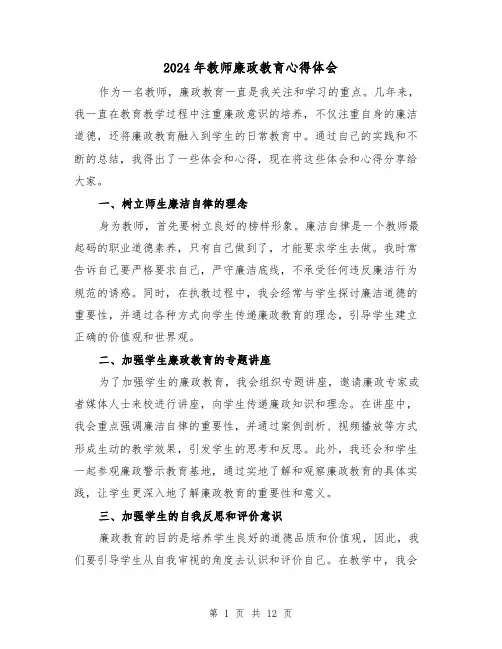 2024年教师廉政教育心得体会

作为一名教师，廉政教育一直是我关注和学习的重点。几年来，我一直在教育教学过程中注重廉政意识的培养，不仅注重自身的廉洁道德，还将廉政教育融入到学生的日常教育中。通过自己的实践和不断的总结，我得出了一些体会和心得，现在将这些体会和心得分享给大家。

一、树立师生廉洁自律的理念

身为教师，首先要树立良好的榜样形象。廉洁自律是一个教师最起码的职业道德素养，只有自己做到了，才能要求学生去做。我时常告诉自己要严格要求自己，严守廉洁底线，不承受任何违反廉洁行为规范的诱惑。同时，在执教过程中，我会经常与学生探讨廉洁道德的重要性，并通过各种方式向学生传递廉政教育的理念，引导学生建立正确的价值观和世界观。

二、加强学生廉政教育的专题讲座

为了加强学生的廉政教育，我会组织专题讲座，邀请廉政专家或者媒体人士来校进行讲座，向学生传递廉政知识和理念。在讲座中，我会重点强调廉洁自律的重要性，并通过案例剖析、视频播放等方式形成生动的教学效果，引发学生的思考和反思。此外，我还会和学生一起参观廉政警示教育基地，通过实地了解和观察廉政教育的具体实践，让学生更深入地了解廉政教育的重要性和意义。

三、加强学生的自我反思和评价意识

廉政教育的目的是培养学生良好的道德品质和价值观，因此，我们要引导学生从自我审视的角度去认识和评价自己。在教学中，我会

第 1 页 共 12 页